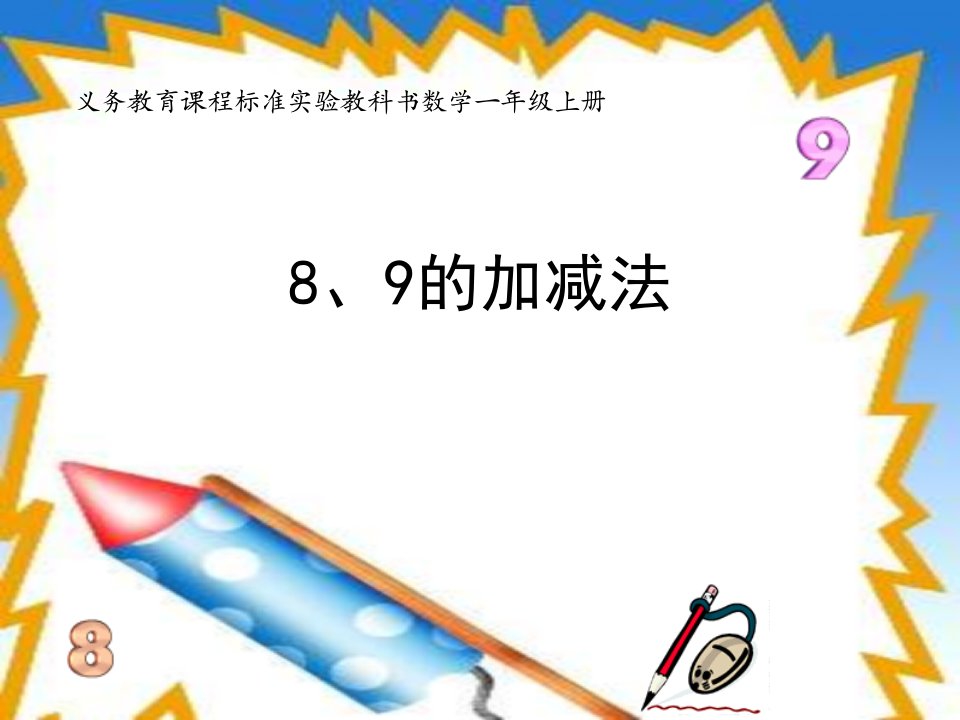 义务教育课程标准实验教科书数学一年级上册

9

8、9的加减法

8